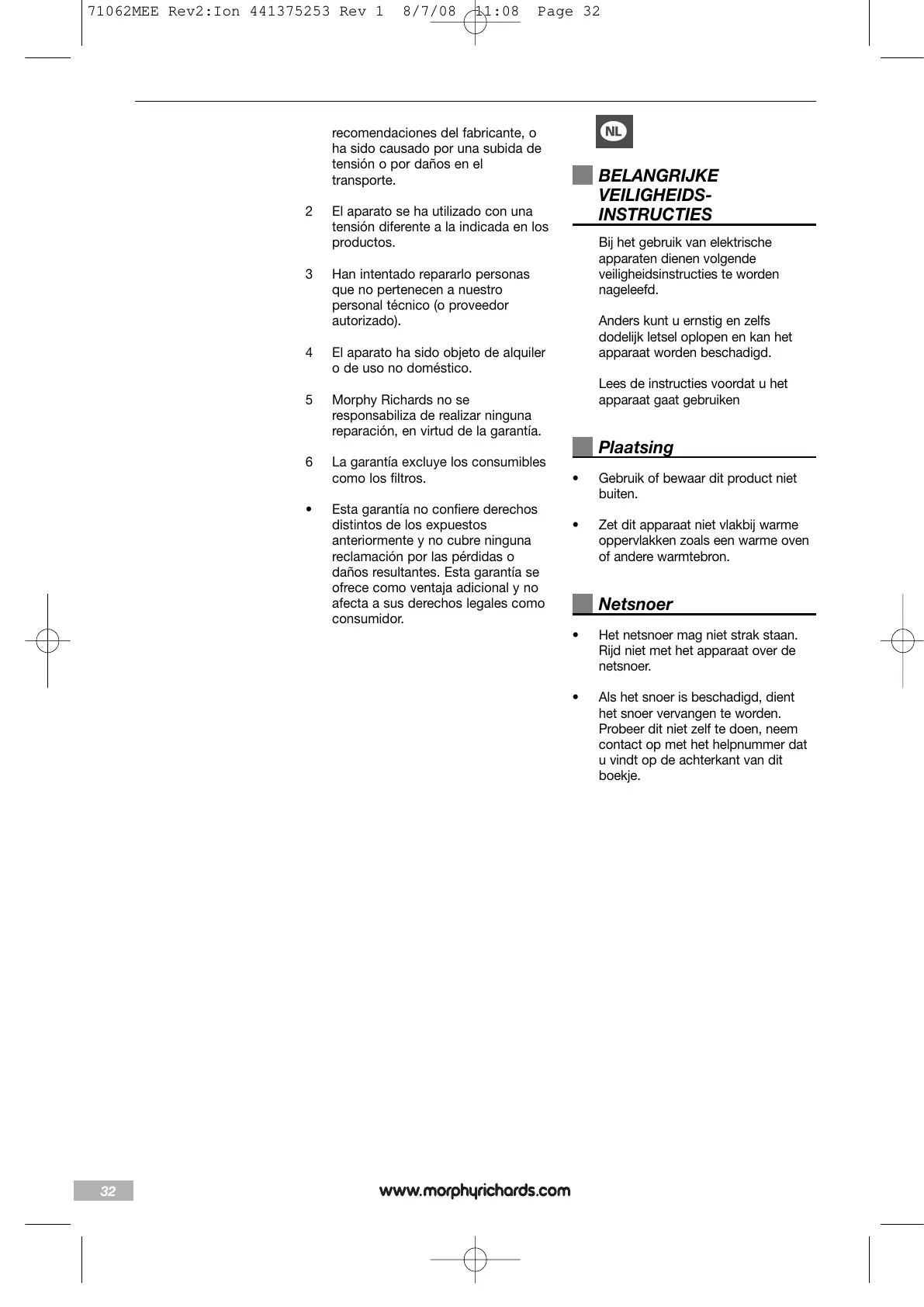 71062MEE Rev2:Ion 441375253 Rev 1 8/7/08 11:08 Page 32

recomendaciones del fabricante, o ha sido causado por una subida de tensión o por daños en el transporte.

2 El aparato se ha utilizado con una tensión diferente a la indicada en los productos.

3 Han intentado repararlo personas que no pertenecen a nuestro personal técnico (o proveedor autorizado).

4 El aparato ha sido objeto de alquiler o de uso no doméstico.

5 Morphy Richards no se responsabiliza de realizar ninguna reparación, en virtud de la garantía.

6 La garantía excluye los consumibles como los filtros.

• Esta garantía no confiere derechos distintos de los expuestos anteriormente y no cubre ninguna reclamación por las pérdidas o daños resultantes. Esta garantía se ofrece como ventaja adicional y no afecta a sus derechos legales como consumidor.

NL

BELANGRIJKE VEILIGHEIDS-INSTRUCTIES

Bij het gebruik van elektrische apparaten dienen volgende veiligheidsinstructies te worden nageleefd.

Anders kunt u ernstig en zelfs dodelijk letsel oplopen en kan het apparaat worden beschadigd.

Lees de instructies voordat u het apparaat gaat gebruiken

Plaatsing

• Gebruik of bewaar dit product niet buiten.

• Zet dit apparaat niet vlakbij warme oppervlakken zoals een warme oven of andere warmtebron.

Netsnoer

• Het netsnoer mag niet strak staan. Rijd niet met het apparaat over de netsnoer.

• Als het snoer is beschadigd, dient het snoer vervangen te worden. Probeer dit niet zelf te doen, neem contact op met het helpnummer dat u vindt op de achterkant van dit boekje.

32

www.morphyrichards.com